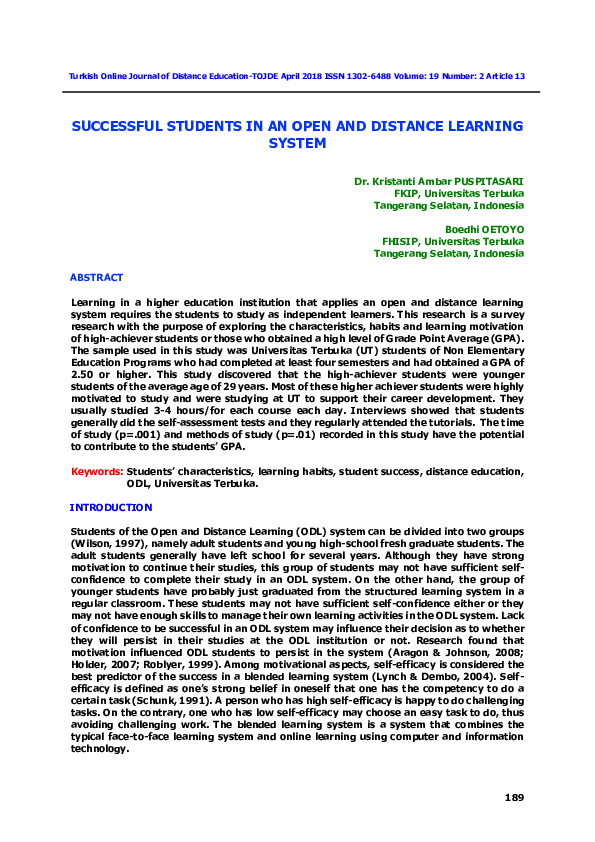 Turkish Online Journal of Distance Education-TOJDE April 2018 ISSN 1302-6488 Volume: 19 Number: 2 Article 13

SUCCESSFUL STUDENTS IN AN OPEN AND DISTANCE LEARNING SYSTEM

Dr. Kristanti Ambar PUSPITASARI
FKIP, Universitas Terbuka
Tangerang Selatan, Indonesia

Boedhi OETOYO
FHISIP, Universitas Terbuka
Tangerang Selatan, Indonesia

ABSTRACT

Learning in a higher education institution that applies an open and distance learning system requires the students to study as independent learners. This research is a survey research with the purpose of exploring the characteristics, habits and learning motivation of high-achiever students or those who obtained a high level of Grade Point Average (GPA). The sample used in this study was Universitas Terbuka (UT) students of Non Elementary Education Programs who had completed at least four semesters and had obtained a GPA of 2.50 or higher. This study discovered that the high-achiever students were younger students of the average age of 29 years. Most of these higher achiever students were highly motivated to study and were studying at UT to support their career development. They usually studied 3-4 hours/for each course each day. Interviews showed that students generally did the self-assessment tests and they regularly attended the tutorials. The time of study (p=.001) and methods of study (p=.01) recorded in this study have the potential to contribute to the students' GPA.

Keywords: Students' characteristics, learning habits, student success, distance education, ODL, Universitas Terbuka.

INTRODUCTION

Students of the Open and Distance Learning (ODL) system can be divided into two groups (Wilson, 1997), namely adult students and young high-school fresh graduate students. The adult students generally have left school for several years. Although they have strong motivation to continue their studies, this group of students may not have sufficient self-confidence to complete their study in an ODL system. On the other hand, the group of younger students have probably just graduated from the structured learning system in a regular classroom. These students may not have sufficient self-confidence either or they may not have enough skills to manage their own learning activities in the ODL system. Lack of confidence to be successful in an ODL system may influence their decision as to whether they will persist in their studies at the ODL institution or not. Research found that motivation influenced ODL students to persist in the system (Aragon & Johnson, 2008; Holder, 2007; Roblyer, 1999). Among motivational aspects, self-efficacy is considered the best predictor of the success in a blended learning system (Lynch & Dembo, 2004). Self-efficacy is defined as one's strong belief in oneself that one has the competency to do a certain task (Schunk, 1991). A person who has high self-efficacy is happy to do challenging tasks. On the contrary, one who has low self-efficacy may choose an easy task to do, thus avoiding challenging work. The blended learning system is a system that combines the typical face-to-face learning system and online learning using computer and information technology.

189